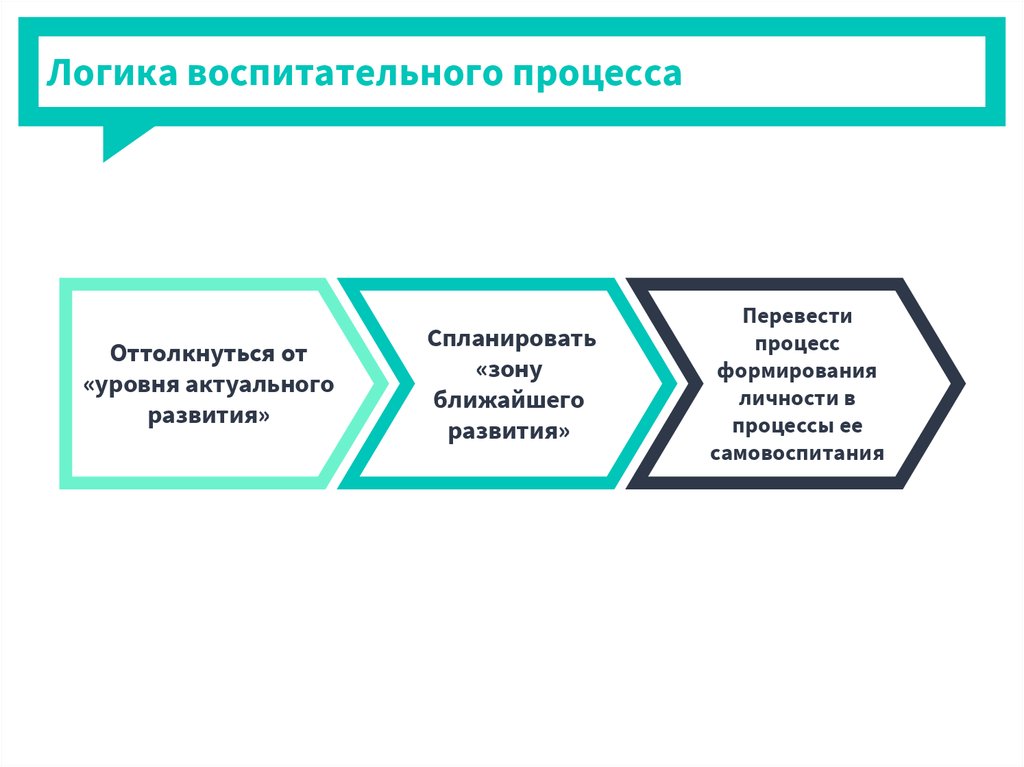 Логика воспитательного процесса

Оттолкнуться от «уровня актуального развития»

Спланировать «зону ближайшего развития»

Перевести процесс формирования личности в процессы ее самовоспитания